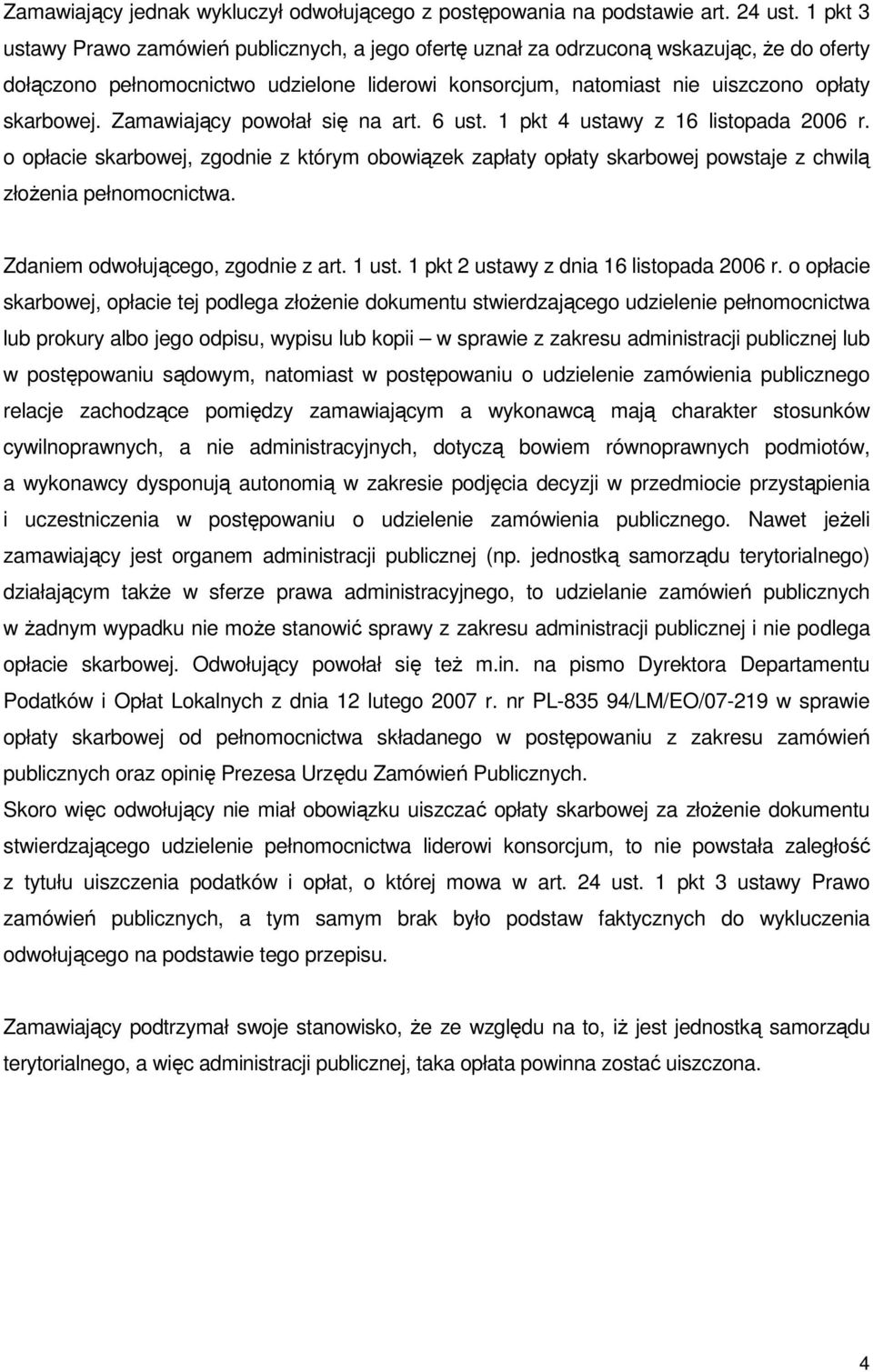 Zamawiający jednak wykluczył odwołującego z postępowania na podstawie art. 24 ust. 1 pkt 3 ustawy Prawo zamówień publicznych, a jego ofertę uznał za odrzuconą wskazując, że do oferty dołączono pełnomocnictwo udzielone liderowi konsorcjum, natomiast nie uiszczono opłaty skarbowej. Zamawiający powołał się na art. 6 ust. 1 pkt 4 ustawy z 16 listopada 2006 r. o opłacie skarbowej, zgodnie z którym obowiązek zapłaty opłaty skarbowej powstaje z chwilą złożenia pełnomocnictwa.

Zdaniem odwołującego, zgodnie z art. 1 ust. 1 pkt 2 ustawy z dnia 16 listopada 2006 r. o opłacie skarbowej, opłacie tej podlega złożenie dokumentu stwierdzającego udzielenie pełnomocnictwa lub prokury albo jego odpisu, wypisu lub kopii – w sprawie z zakresu administracji publicznej lub w postępowaniu sądowym, natomiast w postępowaniu o udzielenie zamówienia publicznego relacje zachodzące pomiędzy zamawiającym a wykonawcą mają charakter stosunków cywilnoprawnych, a nie administracyjnych, dotyczą bowiem równoprawnych podmiotów, a wykonawcy dysponują autonomią w zakresie podjęcia decyzji w przedmiocie przystąpienia i uczestniczenia w postępowaniu o udzielenie zamówienia publicznego. Nawet jeżeli zamawiający jest organem administracji publicznej (np. jednostką samorządu terytorialnego) działającym także w sferze prawa administracyjnego, to udzielanie zamówień publicznych w żadnym wypadku nie może stanowić sprawy z zakresu administracji publicznej i nie podlega opłacie skarbowej. Odwołujący powołał się też m.in. na pismo Dyrektora Departamentu Podatków i Opłat Lokalnych z dnia 12 lutego 2007 r. nr PL-835 94/LM/EO/07-219 w sprawie opłaty skarbowej od pełnomocnictwa składanego w postępowaniu z zakresu zamówień publicznych oraz opinię Prezesa Urzędu Zamówień Publicznych.
Skoro więc odwołujący nie miał obowiązku uiszczać opłaty skarbowej za złożenie dokumentu stwierdzającego udzielenie pełnomocnictwa liderowi konsorcjum, to nie powstała zaległość z tytułu uiszczenia podatków i opłat, o której mowa w art. 24 ust. 1 pkt 3 ustawy Prawo zamówień publicznych, a tym samym brak było podstaw faktycznych do wykluczenia odwołującego na podstawie tego przepisu.

Zamawiający podtrzymał swoje stanowisko, że ze względu na to, iż jest jednostką samorządu terytorialnego, a więc administracji publicznej, taka opłata powinna zostać uiszczona.

4